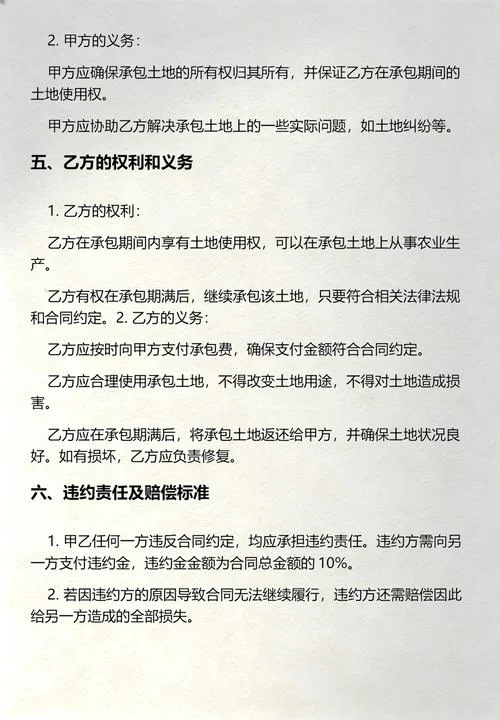 2. 甲方的义务：

甲方应确保承包土地的所有权归其所有，并保证乙方在承包期间的土地使用权。

甲方应协助乙方解决承包土地上的一些实际问题，如土地纠纷等。

五、乙方的权利和义务

1. 乙方的权利：

乙方在承包期间内享有土地使用权，可以在承包土地上从事农业生产。

乙方有权在承包期满后，继续承包该土地，只要符合相关法律法规和合同约定。2. 乙方的义务：

乙方应按时向甲方支付承包费，确保支付金额符合合同约定。

乙方应合理使用承包土地，不得改变土地用途，不得对土地造成损害。

乙方应在承包期满后，将承包土地返还给甲方，并确保土地状况良好。如有损坏，乙方应负责修复。

六、违约责任及赔偿标准

1. 甲乙任何一方违反合同约定，均应承担违约责任。违约方需向另一方支付违约金，违约金金额为合同总金额的 10%。

2. 若因违约方的原因导致合同无法继续履行，违约方还需赔偿因此给另一方造成的全部损失。